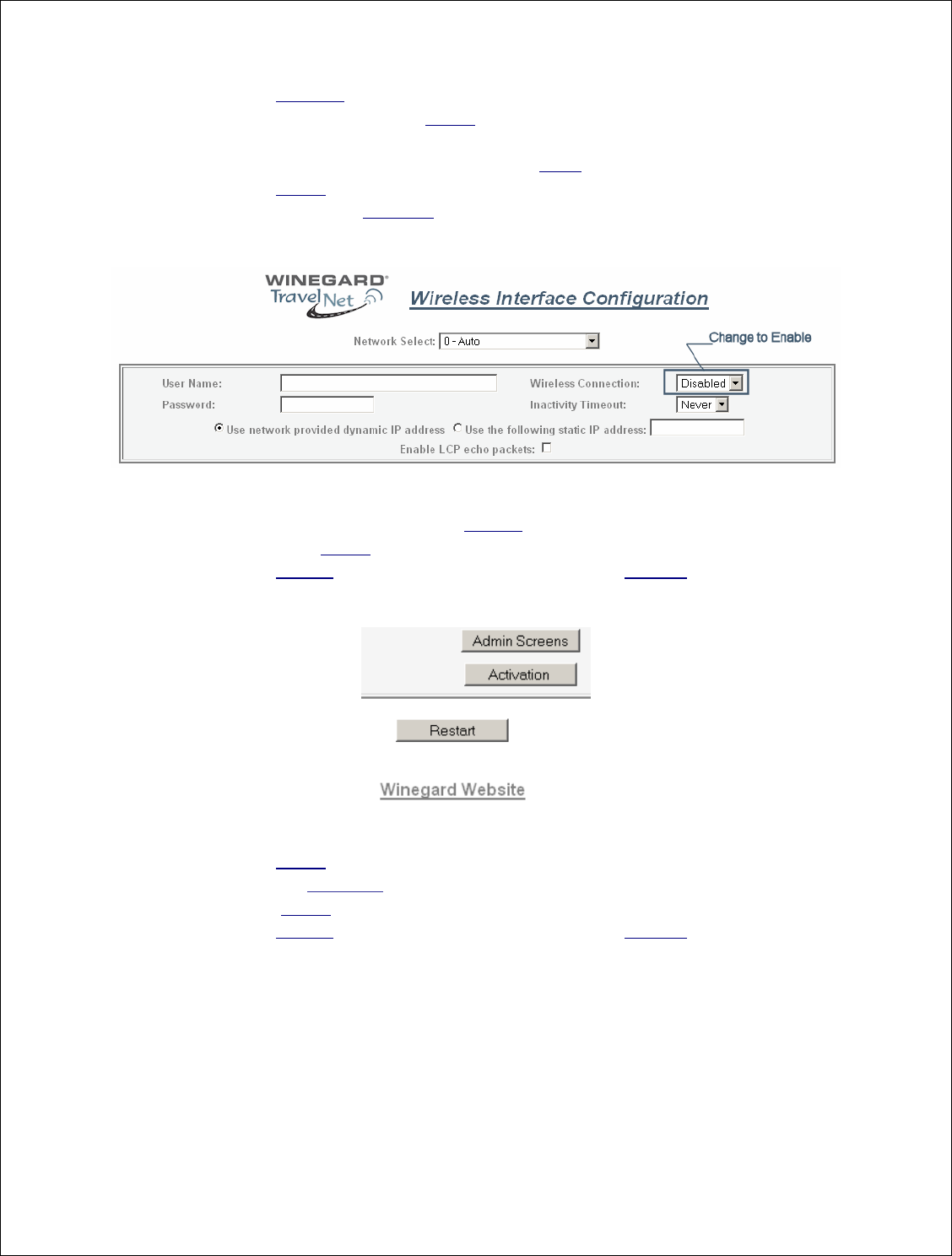 WINEGARD®
TravelNet

Wireless Interface Configuration

Network Select: 0 - Auto

Change to Enable

User Name:
Password:
Wireless Connection: Disabled
Inactivity Timeout: Never

Use network provided dynamic IP address Use the following static IP address:
Enable LCP echo packets: ☐

Admin Screens

Activation

Restart

Winegard Website